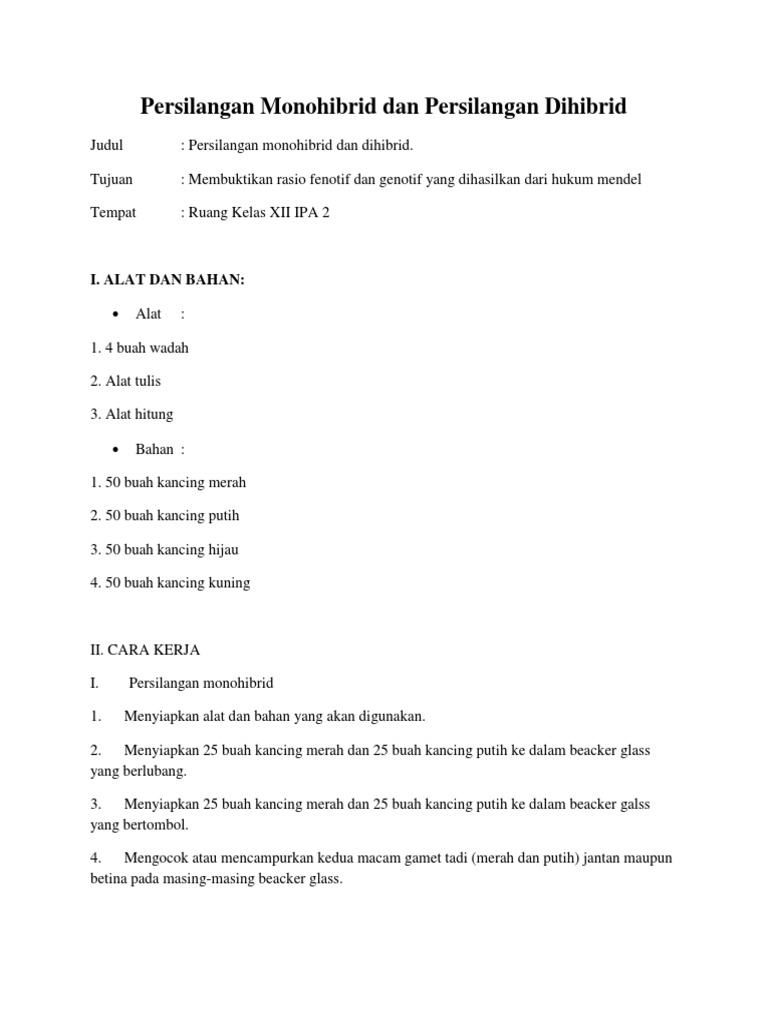 Persilangan Monohibrid dan Persilangan Dihibrid

Judul : Persilangan monohibrid dan dihibrid.

Tujuan : Membuktikan rasio fenotif dan genotif yang dihasilkan dari hukum mendel

Tempat : Ruang Kelas XII IPA 2

I. ALAT DAN BAHAN:

• Alat :

1. 4 buah wadah

2. Alat tulis

3. Alat hitung

• Bahan :

1. 50 buah kancing merah

2. 50 buah kancing putih

3. 50 buah kancing hijau

4. 50 buah kancing kuning

II. CARA KERJA

I. Persilangan monohibrid

1. Menyiapkan alat dan bahan yang akan digunakan.

2. Menyiapkan 25 buah kancing merah dan 25 buah kancing putih ke dalam beacker glass yang berlubang.

3. Menyiapkan 25 buah kancing merah dan 25 buah kancing putih ke dalam beacker galss yang bertombol.

4. Mengocok atau mencampurkan kedua macam gamet tadi (merah dan putih) jantan maupun betina pada masing-masing beacker glass.